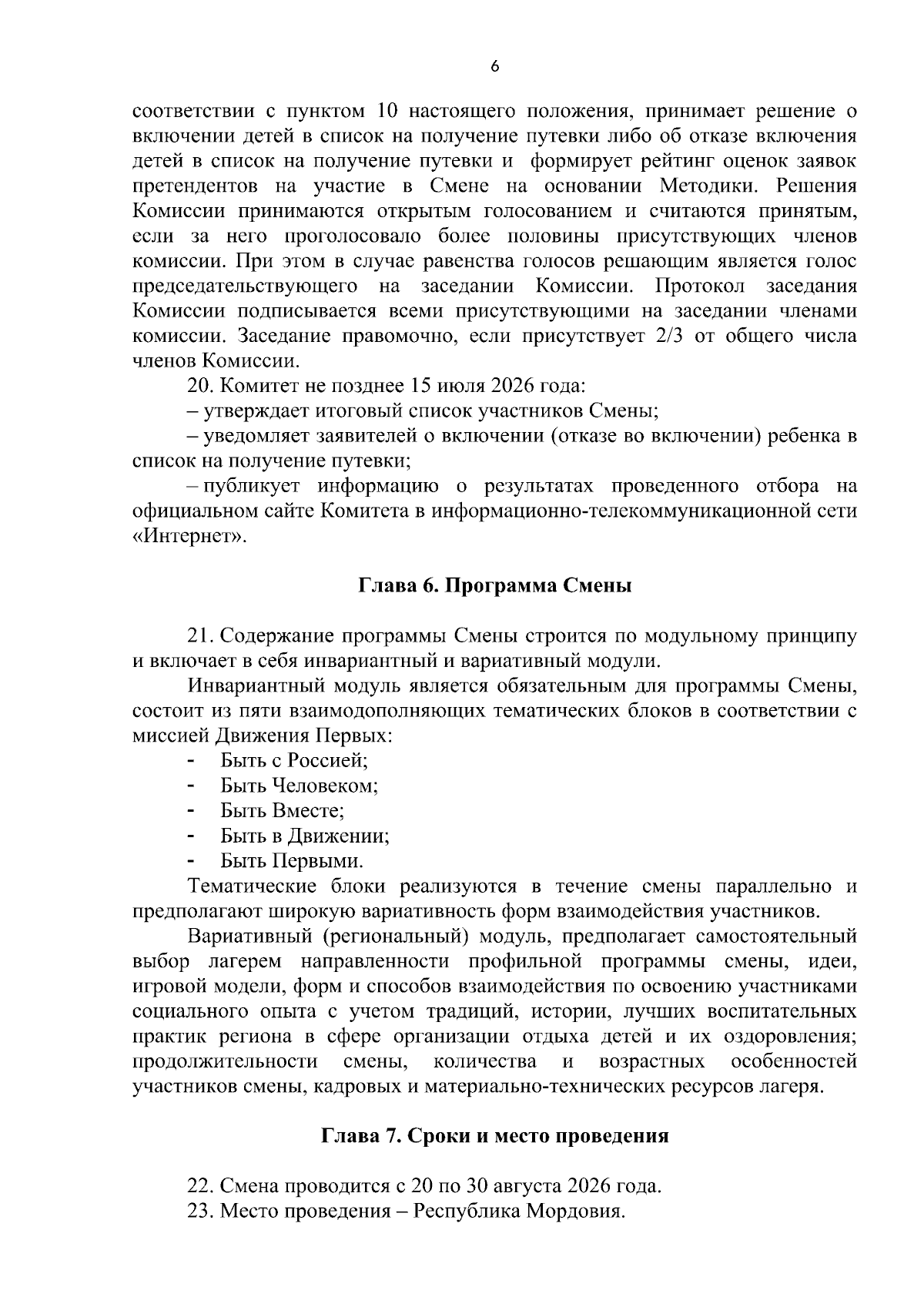 6

соответствии с пунктом 10 настоящего положения, принимает решение о включении детей в список на получение путевки либо об отказе включения детей в список на получение путевки и формирует рейтинг оценок заявок претендентов на участие в Смене на основании Методики. Решения Комиссии принимаются открытым голосованием и считаются принятым, если за него проголосовало более половины присутствующих членов комиссии. При этом в случае равенства голосов решающим является голос председательствующего на заседании Комиссии. Протокол заседания Комиссии подписывается всеми присутствующими на заседании членами комиссии. Заседание правомочно, если присутствует 2/3 от общего числа членов Комиссии.

20. Комитет не позднее 15 июля 2026 года:

– утверждает итоговый список участников Смены;

– уведомляет заявителей о включении (отказе во включении) ребенка в список на получение путевки;

– публикует информацию о результатах проведенного отбора на официальном сайте Комитета в информационно-телекоммуникационной сети «Интернет».

Глава 6. Программа Смены

21. Содержание программы Смены строится по модульному принципу и включает в себя инвариантный и вариативный модули.

Инвариантный модуль является обязательным для программы Смены, состоит из пяти взаимодополняющих тематических блоков в соответствии с миссией Движения Первых:

- Быть с Россией;
- Быть Человеком;
- Быть Вместе;
- Быть в Движении;
- Быть Первыми.

Тематические блоки реализуются в течение смены параллельно и предполагают широкую вариативность форм взаимодействия участников.

Вариативный (региональный) модуль, предполагает самостоятельный выбор лагерем направленности профильной программы смены, идеи, игровой модели, форм и способов взаимодействия по освоению участниками социального опыта с учетом традиций, истории, лучших воспитательных практик региона в сфере организации отдыха детей и их оздоровления; продолжительности смены, количества и возрастных особенностей участников смены, кадровых и материально-технических ресурсов лагеря.

Глава 7. Сроки и место проведения

22. Смена проводится с 20 по 30 августа 2026 года.

23. Место проведения – Республика Мордовия.